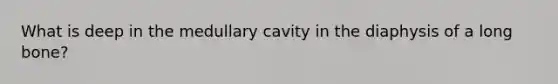 What is deep in the medullary cavity in the diaphysis of a long bone?